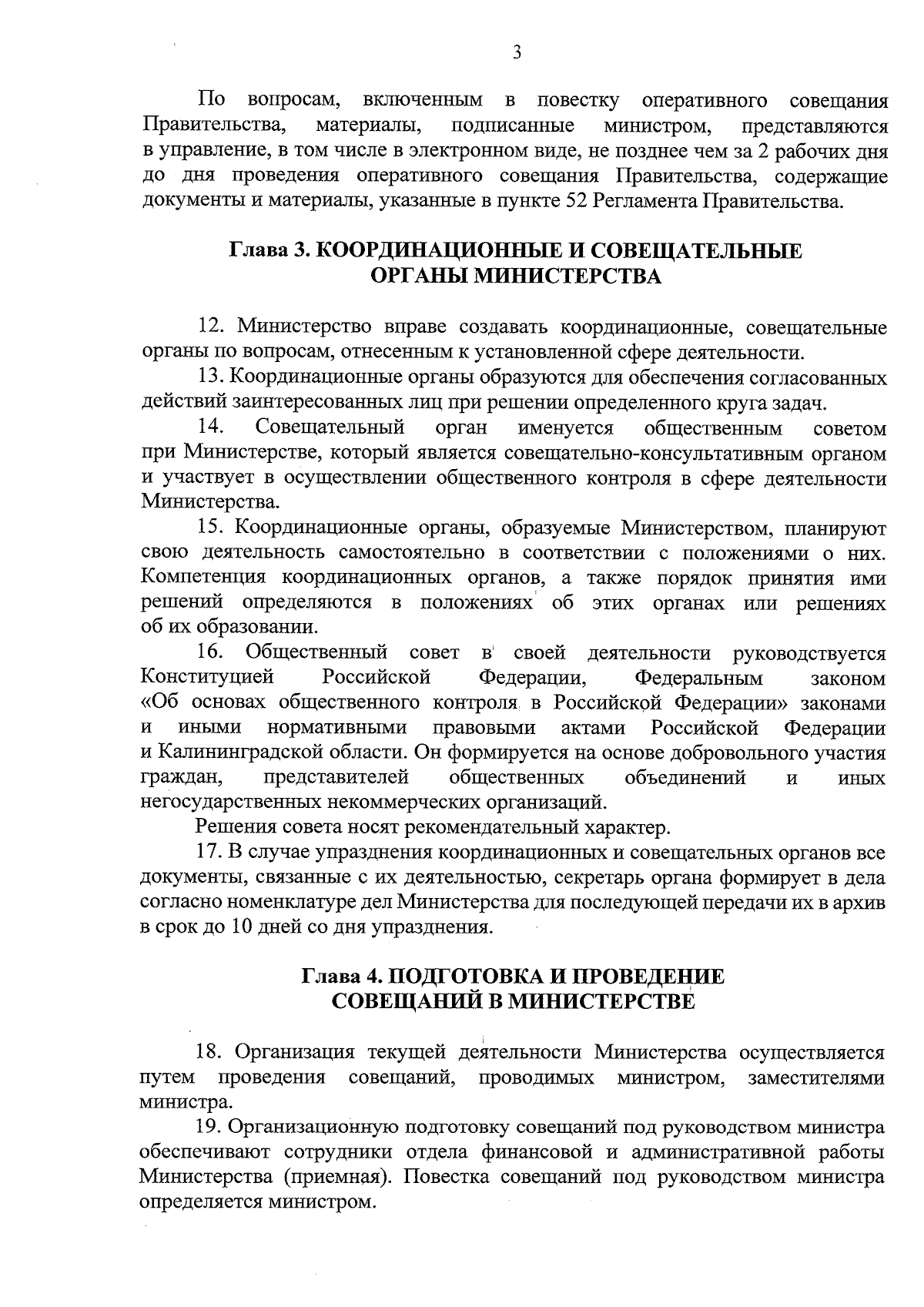 3

По вопросам, включенным в повестку оперативного совещания Правительства, материалы, подписанные министром, представляются в управление, в том числе в электронном виде, не позднее чем за 2 рабочих дня до дня проведения оперативного совещания Правительства, содержащие документы и материалы, указанные в пункте 52 Регламента Правительства.

Глава 3. КООРДИНАЦИОННЫЕ И СОВЕЩАТЕЛЬНЫЕ ОРГАНЫ МИНИСТЕРСТВА

12. Министерство вправе создавать координационные, совещательные органы по вопросам, отнесенным к установленной сфере деятельности.

13. Координационные органы образуются для обеспечения согласованных действий заинтересованных лиц при решении определенного круга задач.

14. Совещательный орган именуется общественным советом при Министерстве, который является совещательно-консультативным органом и участвует в осуществлении общественного контроля в сфере деятельности Министерства.

15. Координационные органы, образуемые Министерством, планируют свою деятельность самостоятельно в соответствии с положениями о них. Компетенция координационных органов, а также порядок принятия ими решений определяются в положениях об этих органах или решениях об их образовании.

16. Общественный совет в своей деятельности руководствуется Конституцией Российской Федерации, Федеральным законом «Об основах общественного контроля в Российской Федерации» законами и иными нормативными правовыми актами Российской Федерации и Калининградской области. Он формируется на основе добровольного участия граждан, представителей общественных объединений и иных негосударственных некоммерческих организаций.

Решения совета носят рекомендательный характер.

17. В случае упразднения координационных и совещательных органов все документы, связанные с их деятельностью, секретарь органа формирует в дела согласно номенклатуре дел Министерства для последующей передачи их в архив в срок до 10 дней со дня упразднения.

Глава 4. ПОДГОТОВКА И ПРОВЕДЕНИЕ СОВЕЩАНИЙ В МИНИСТЕРСТВЕ

18. Организация текущей деятельности Министерства осуществляется путем проведения совещаний, проводимых министром, заместителями министра.

19. Организационную подготовку совещаний под руководством министра обеспечивают сотрудники отдела финансовой и административной работы Министерства (приемная). Повестка совещаний под руководством министра определяется министром.